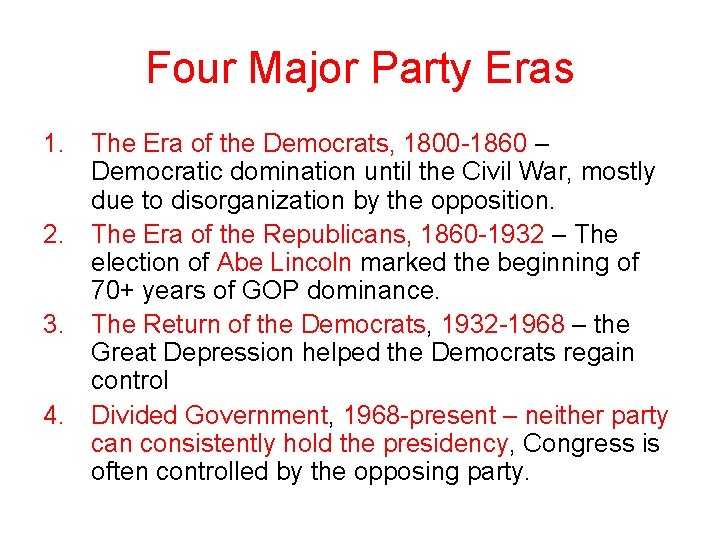 Four Major Party Eras

1. The Era of the Democrats, 1800-1860 – Democratic domination until the Civil War, mostly due to disorganization by the opposition.
2. The Era of the Republicans, 1860-1932 – The election of Abe Lincoln marked the beginning of 70+ years of GOP dominance.
3. The Return of the Democrats, 1932-1968 – the Great Depression helped the Democrats regain control
4. Divided Government, 1968-present – neither party can consistently hold the presidency, Congress is often controlled by the opposing party.